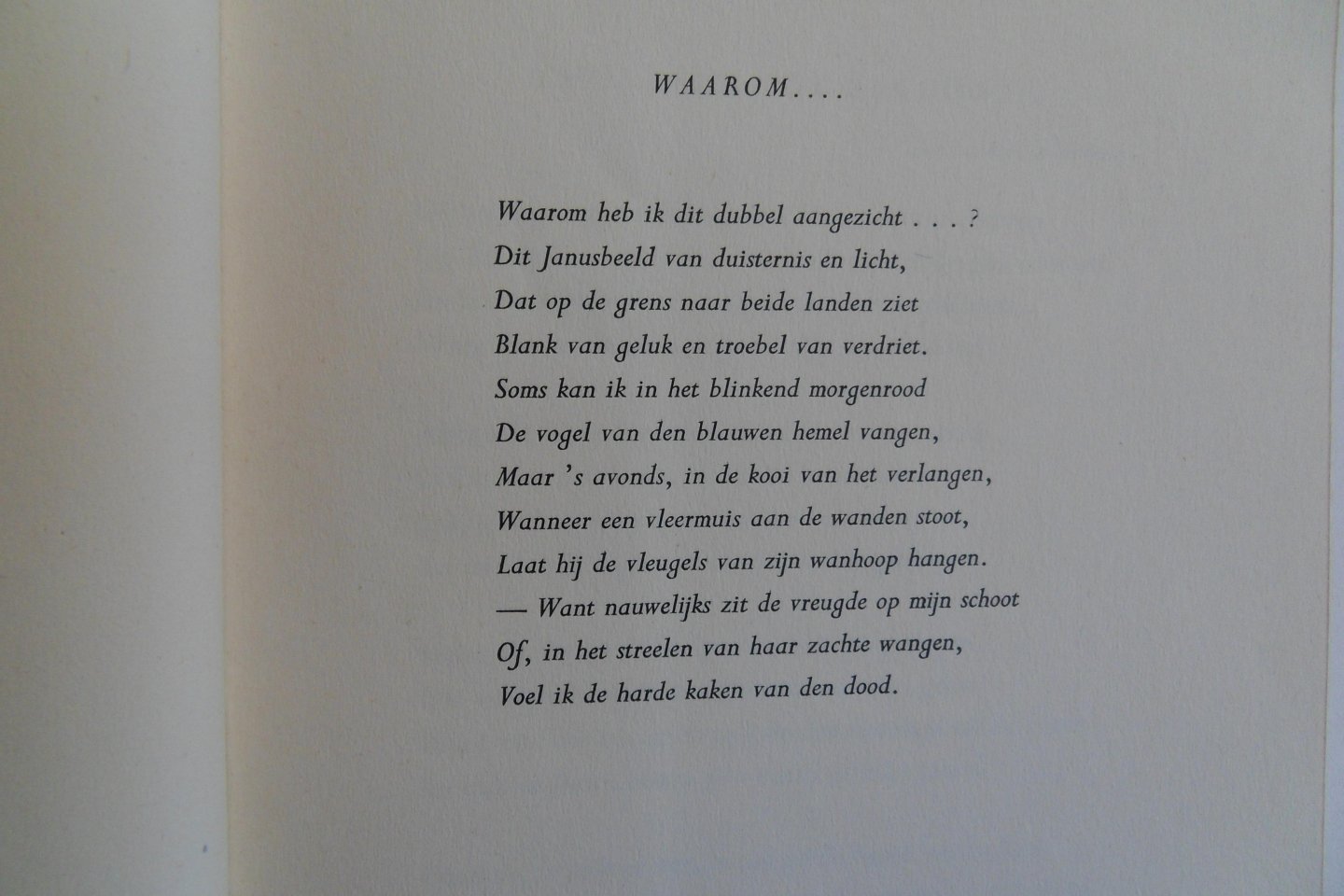 WAAROM....

Waarom heb ik dit dubbel aangezicht . . . ?
Dit Janusbeeld van duisternis en licht,
Dat op de grens naar beide landen ziet
Blank van geluk en troebel van verdriet.
Soms kan ik in het blinkend morgenrood
De vogel van den blauwen hemel vangen,
Maar 's avonds, in de kooi van het verlangen,
Wanneer een vleermuis aan de wanden stoot,
Laat hij de vleugels van zijn wanhoop hangen.
— Want nauwelijks zit de vreugde op mijn schoot
Of, in het streelen van haar zachte wangen,
Voel ik de harde kaken van den dood.